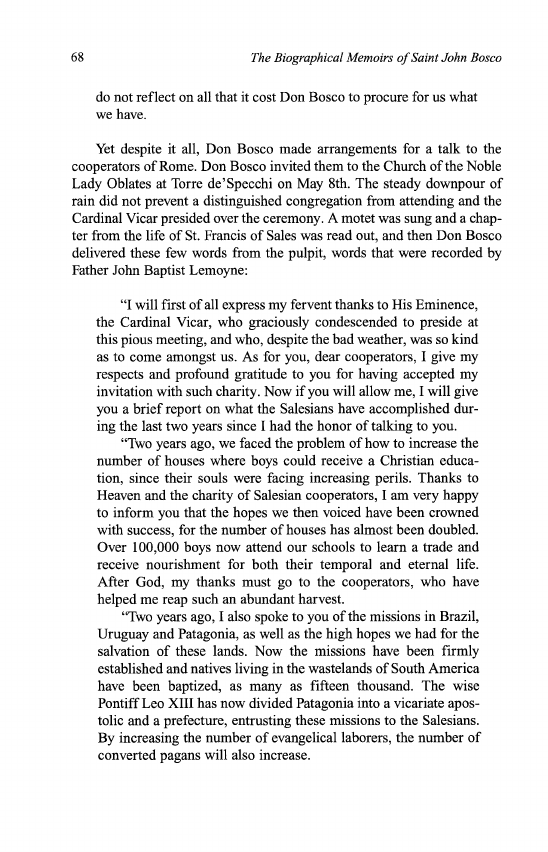 68 The Biographical Memoirs of Saint John Bosco

do not reflect on all that it cost Don Bosco to procure for us what we have.

Yet despite it all, Don Bosco made arrangements for a talk to the cooperators of Rome. Don Bosco invited them to the Church of the Noble Lady Oblates at Torre de'Specchi on May 8th. The steady downpour of rain did not prevent a distinguished congregation from attending and the Cardinal Vicar presided over the ceremony. A motet was sung and a chapter from the life of St. Francis of Sales was read out, and then Don Bosco delivered these few words from the pulpit, words that were recorded by Father John Baptist Lemoyne:

"I will first of all express my fervent thanks to His Eminence, the Cardinal Vicar, who graciously condescended to preside at this pious meeting, and who, despite the bad weather, was so kind as to come amongst us. As for you, dear cooperators, I give my respects and profound gratitude to you for having accepted my invitation with such charity. Now if you will allow me, I will give you a brief report on what the Salesians have accomplished during the last two years since I had the honor of talking to you.

"Two years ago, we faced the problem of how to increase the number of houses where boys could receive a Christian education, since their souls were facing increasing perils. Thanks to Heaven and the charity of Salesian cooperators, I am very happy to inform you that the hopes we then voiced have been crowned with success, for the number of houses has almost been doubled. Over 100,000 boys now attend our schools to learn a trade and receive nourishment for both their temporal and eternal life. After God, my thanks must go to the cooperators, who have helped me reap such an abundant harvest.

"Two years ago, I also spoke to you of the missions in Brazil, Uruguay and Patagonia, as well as the high hopes we had for the salvation of these lands. Now the missions have been firmly established and natives living in the wastelands of South America have been baptized, as many as fifteen thousand. The wise Pontiff Leo XIII has now divided Patagonia into a vicariate apostolic and a prefecture, entrusting these missions to the Salesians. By increasing the number of evangelical laborers, the number of converted pagans will also increase.